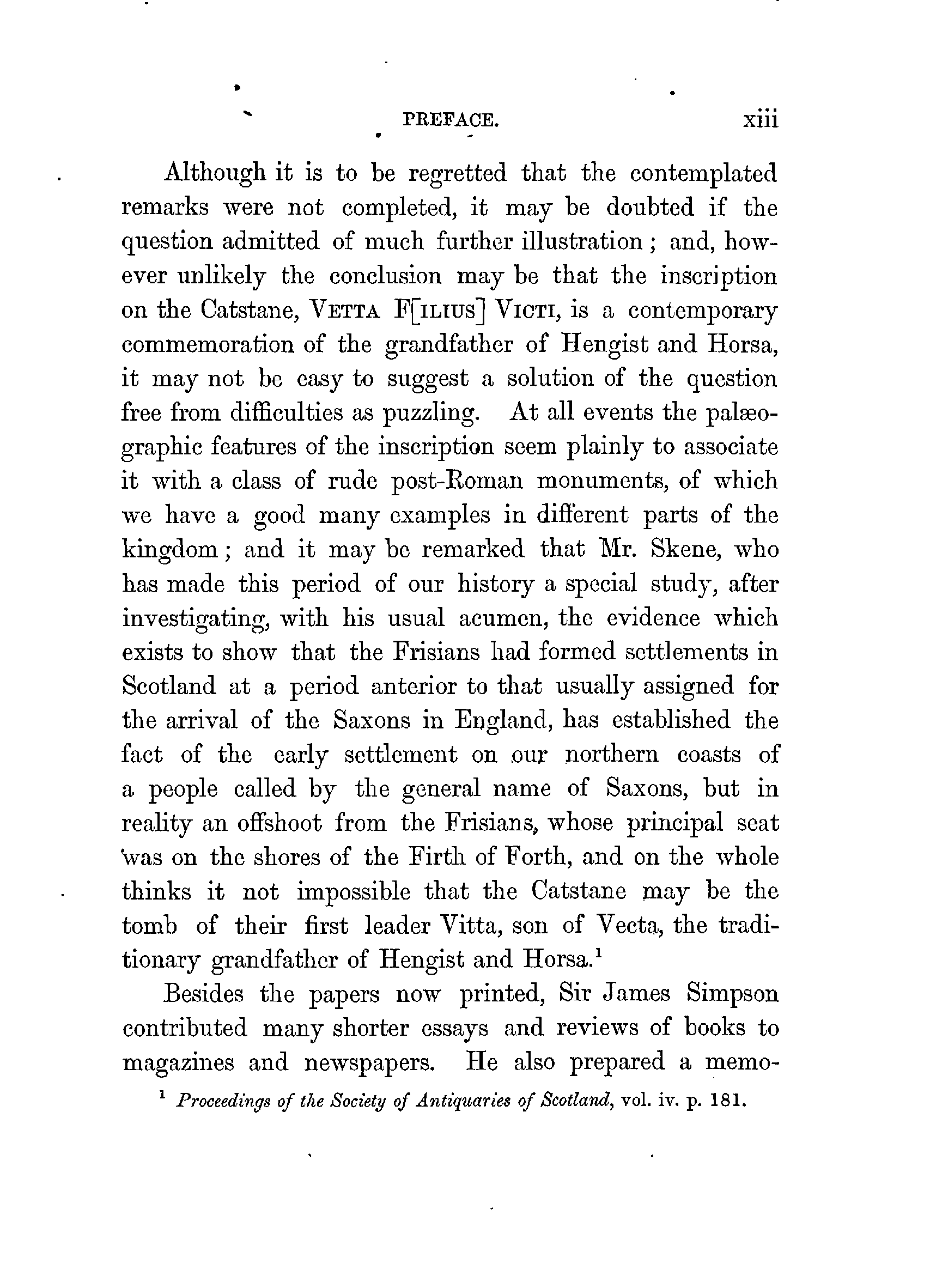 PREFACE. xiii

Although it is to be regretted that the contemplated remarks were not completed, it may be doubted if the question admitted of much further illustration; and, however unlikely the conclusion may be that the inscription on the Catstane, VETTA F[ILIUS] VICTI, is a contemporary commemoration of the grandfather of Hengist and Horsa, it may not be easy to suggest a solution of the question free from difficulties as puzzling. At all events the palæographic features of the inscription seem plainly to associate it with a class of rude post-Roman monuments, of which we have a good many examples in different parts of the kingdom; and it may be remarked that Mr. Skene, who has made this period of our history a special study, after investigating, with his usual acumen, the evidence which exists to show that the Frisians had formed settlements in Scotland at a period anterior to that usually assigned for the arrival of the Saxons in England, has established the fact of the early settlement on our northern coasts of a people called by the general name of Saxons, but in reality an offshoot from the Frisians, whose principal seat was on the shores of the Firth of Forth, and on the whole thinks it not impossible that the Catstane may be the tomb of their first leader Vitta, son of Vecta, the traditionary grandfather of Hengist and Horsa.$^1$

Besides the papers now printed, Sir James Simpson contributed many shorter essays and reviews of books to magazines and newspapers. He also prepared a memo-

$^1$ Proceedings of the Society of Antiquaries of Scotland, vol. iv. p. 181.